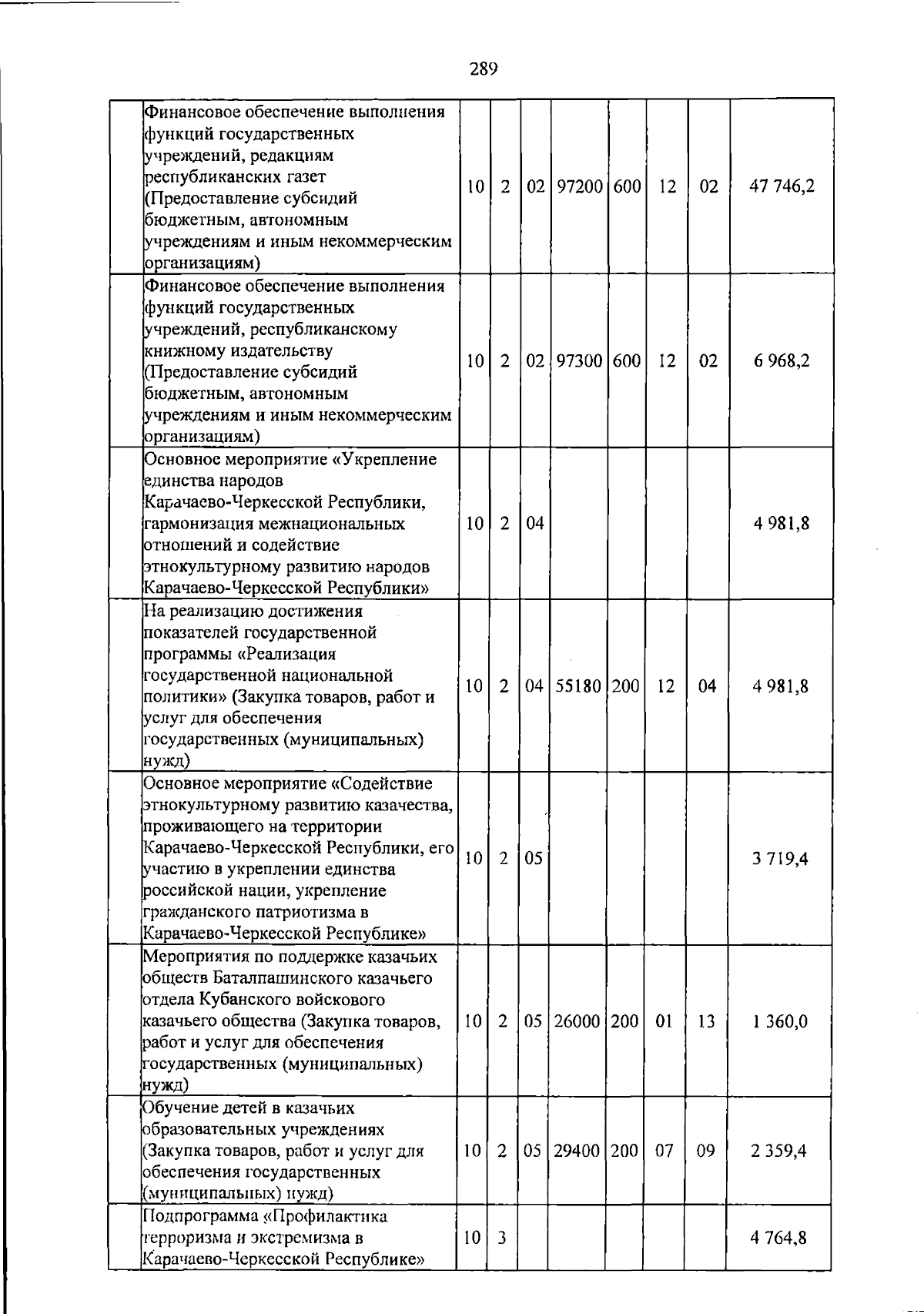 289

|  |  |  |  |  |  |  |  |  |  |
|---|---|---|---|---|---|---|---|---|---|
|  | Финансовое обеспечение выполнения функций государственных учреждений, редакциям республиканских газет (Предоставление субсидий бюджетным, автономным учреждениям и иным некоммерческим организациям) | 10 | 2 | 02 | 97200 | 600 | 12 | 02 | 47 746,2 |
|  | Финансовое обеспечение выполнения функций государственных учреждений, республиканскому книжному издательству (Предоставление субсидий бюджетным, автономным учреждениям и иным некоммерческим организациям) | 10 | 2 | 02 | 97300 | 600 | 12 | 02 | 6 968,2 |
|  | Основное мероприятие «Укрепление единства народов Карачаево-Черкесской Республики, гармонизация межнациональных отношений и содействие этнокультурному развитию народов Карачаево-Черкесской Республики» | 10 | 2 | 04 |  |  |  |  | 4 981,8 |
|  | На реализацию достижения показателей государственной программы «Реализация государственной национальной политики» (Закупка товаров, работ и услуг для обеспечения государственных (муниципальных) нужд) | 10 | 2 | 04 | 55180 | 200 | 12 | 04 | 4 981,8 |
|  | Основное мероприятие «Содействие этнокультурному развитию казачества, проживающего на территории Карачаево-Черкесской Республики, его участию в укреплении единства российской нации, укрепление гражданского патриотизма в Карачаево-Черкесской Республике» | 10 | 2 | 05 |  |  |  |  | 3 719,4 |
|  | Мероприятия по поддержке казачьих обществ Баталпашинского казачьего отдела Кубанского войскового казачьего общества (Закупка товаров, работ и услуг для обеспечения государственных (муниципальных) нужд) | 10 | 2 | 05 | 26000 | 200 | 01 | 13 | 1 360,0 |
|  | Обучение детей в казачьих образовательных учреждениях (Закупка товаров, работ и услуг для обеспечения государственных (муниципальных) нужд) | 10 | 2 | 05 | 29400 | 200 | 07 | 09 | 2 359,4 |
|  | Подпрограмма «Профилактика терроризма и экстремизма в Карачаево-Черкесской Республике» | 10 | 3 |  |  |  |  |  | 4 764,8 |